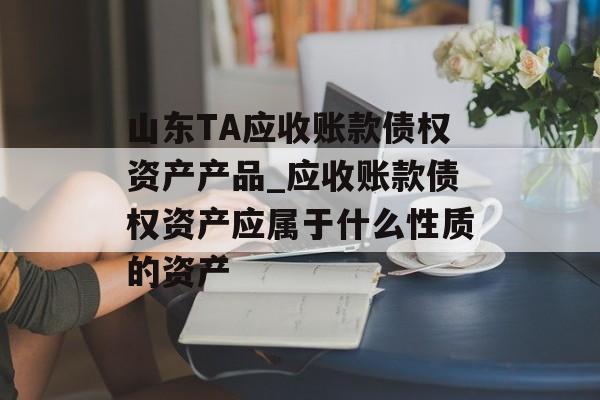 山东TA应收账款债权资产产品_应收账款债权资产应属于什么性质的资产